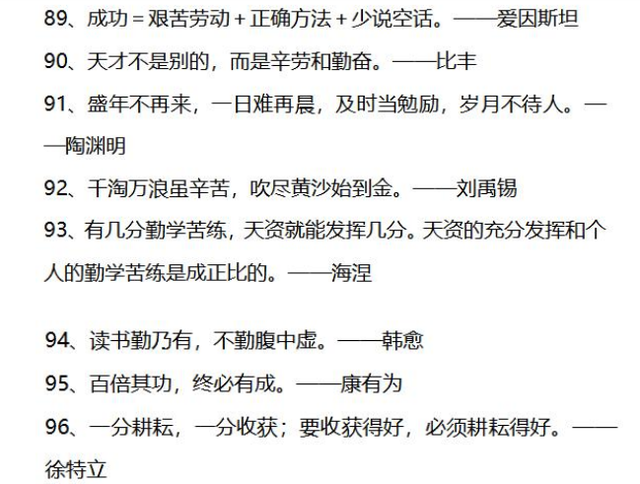 89、成功＝艰苦劳动＋正确方法＋少说空话。——爱因斯坦
90、天才不是别的，而是辛劳和勤奋。——比丰
91、盛年不再来，一日难再晨，及时当勉励，岁月不待人。——陶渊明
92、千淘万浪虽辛苦，吹尽黄沙始到金。——刘禹锡
93、有几分勤学苦练，天资就能发挥几分。天资的充分发挥和个人的勤学苦练是成正比的。——海涅

94、读书勤乃有，不勤腹中虚。——韩愈
95、百倍其功，终必有成。——康有为
96、一分耕耘，一分收获；要收获得好，必须耕耘得好。——徐特立